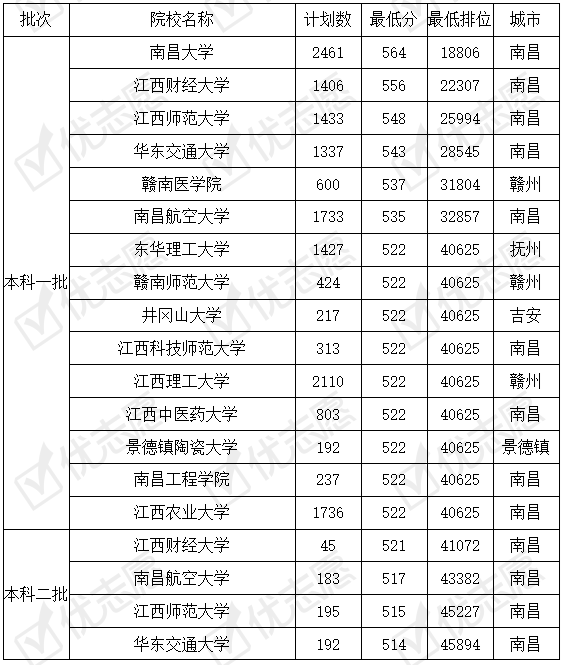 | 批次 | 院校名称 | 计划数 | 最低分 | 最低排位 | 城市 |
|---|---|---|---|---|---|
| 本科一批 | 南昌大学 | 2461 | 564 | 18806 | 南昌 |
| | 江西财经大学 | 1406 | 556 | 22307 | 南昌 |
| | 江西师范大学 | 1433 | 548 | 25994 | 南昌 |
| | 华东交通大学 | 1337 | 543 | 28545 | 南昌 |
| | 赣南医学院 | 600 | 537 | 31804 | 赣州 |
| | 南昌航空大学 | 1733 | 535 | 32857 | 南昌 |
| | 东华理工大学 | 1427 | 522 | 40625 | 抚州 |
| | 赣南师范大学 | 424 | 522 | 40625 | 赣州 |
| | 井冈山大学 | 217 | 522 | 40625 | 吉安 |
| | 江西科技师范大学 | 313 | 522 | 40625 | 南昌 |
| | 江西理工大学 | 2110 | 522 | 40625 | 赣州 |
| | 江西中医药大学 | 803 | 522 | 40625 | 南昌 |
| | 景德镇陶瓷大学 | 192 | 522 | 40625 | 景德镇 |
| | 南昌工程学院 | 237 | 522 | 40625 | 南昌 |
| | 江西农业大学 | 1736 | 522 | 40625 | 南昌 |
| 本科二批 | 江西财经大学 | 45 | 521 | 41072 | 南昌 |
| | 南昌航空大学 | 183 | 517 | 43382 | 南昌 |
| | 江西师范大学 | 195 | 515 | 45227 | 南昌 |
| | 华东交通大学 | 192 | 514 | 45894 | 南昌 |

优志愿